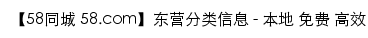 【58同城 58.com】东营分类信息 - 本地 免费 高效